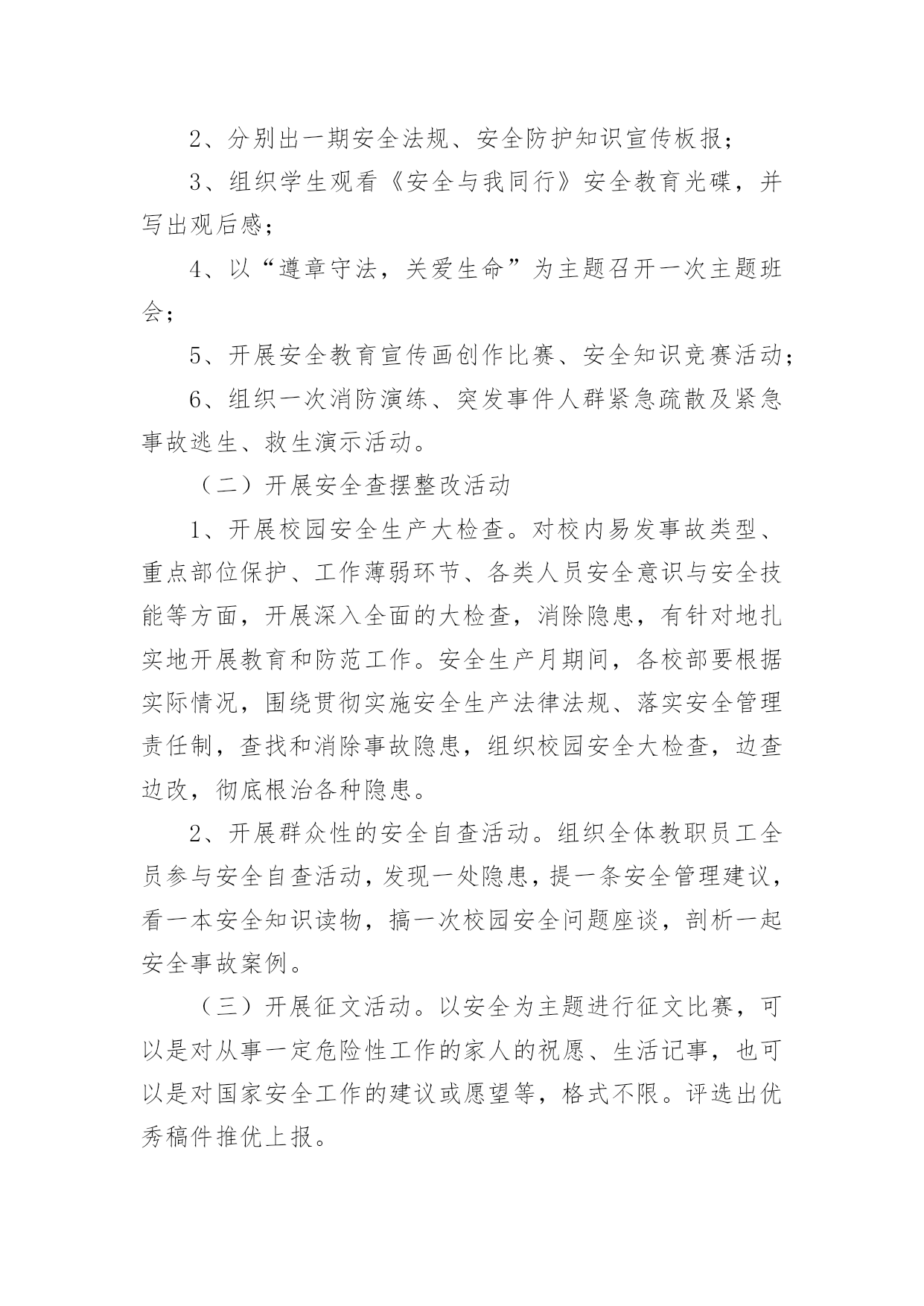 2、分别出一期安全法规、安全防护知识宣传板报；

3、组织学生观看《安全与我同行》安全教育光碟，并写出观后感；

4、以“遵章守法，关爱生命”为主题召开一次主题班会；

5、开展安全教育宣传画创作比赛、安全知识竞赛活动；

6、组织一次消防演练、突发事件人群紧急疏散及紧急事故逃生、救生演示活动。

（二）开展安全查摆整改活动

1、开展校园安全生产大检查。对校内易发事故类型、重点部位保护、工作薄弱环节、各类人员安全意识与安全技能等方面，开展深入全面的大检查，消除隐患，有针对地扎实地开展教育和防范工作。安全生产月期间，各校部要根据实际情况，围绕贯彻实施安全生产法律法规、落实安全管理责任制，查找和消除事故隐患，组织校园安全大检查，边查边改，彻底根治各种隐患。

2、开展群众性的安全自查活动。组织全体教职员工全员参与安全自查活动，发现一处隐患，提一条安全管理建议，看一本安全知识读物，搞一次校园安全问题座谈，剖析一起安全事故案例。

（三）开展征文活动。以安全为主题进行征文比赛，可以是对从事一定危险性工作的家人的祝愿、生活记事，也可以是对国家安全工作的建议或愿望等，格式不限。评选出优秀稿件推优上报。